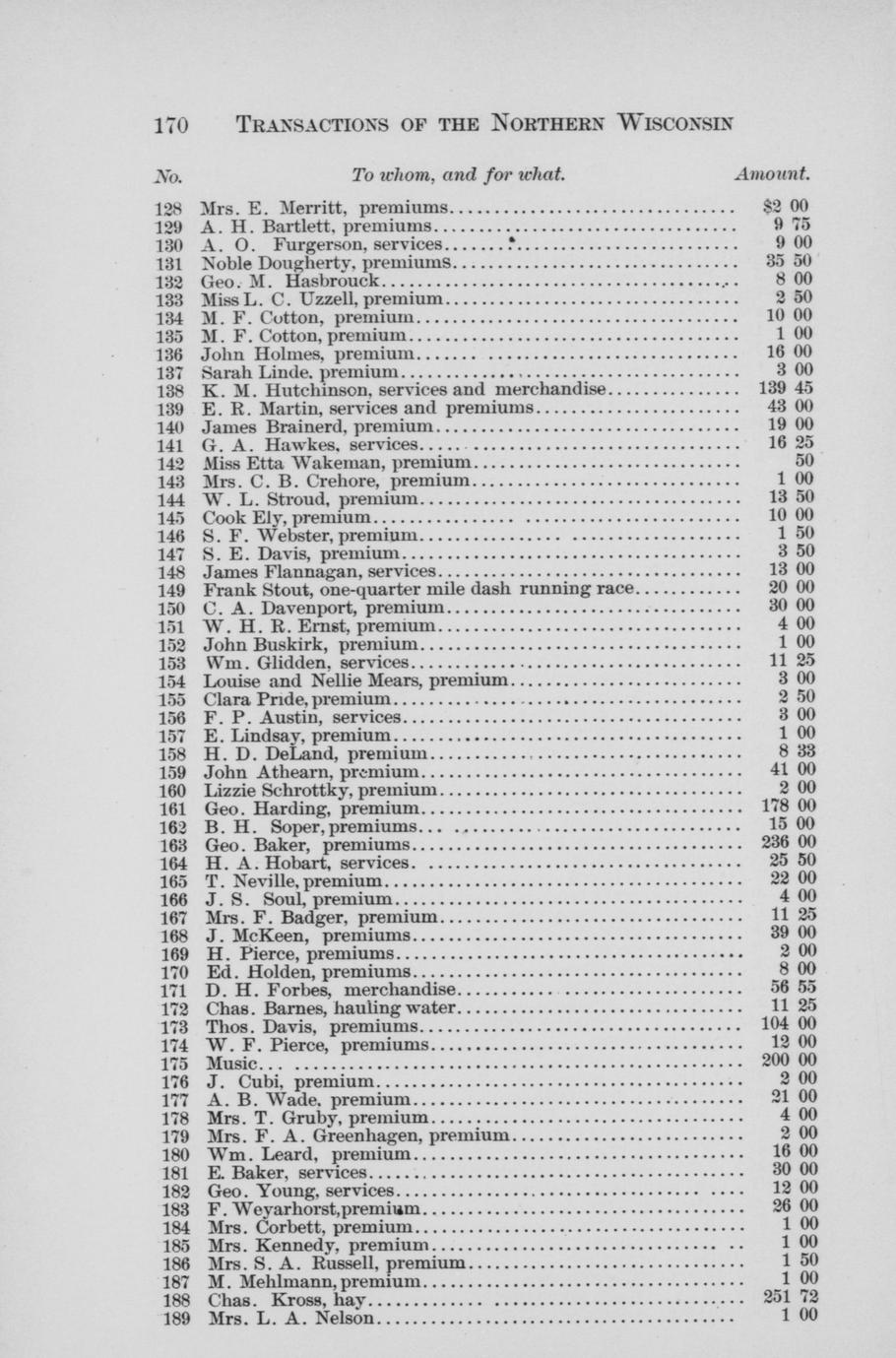 170 TRANSACTIONS OF THE NORTHERN WISCONSIN

| No. | To whom, and for what. | Amount. |
|---|---|---|
| 128 | Mrs. E. Merritt, premiums | $2 00 |
| 129 | A. H. Bartlett, premiums | 9 75 |
| 130 | A. O. Furgerson, services | 9 00 |
| 131 | Noble Dougherty, premiums | 35 50 |
| 132 | Geo. M. Hasbrouck | 8 00 |
| 133 | Miss L. C. Uzzell, premium | 2 50 |
| 134 | M. F. Cotton, premium | 10 00 |
| 135 | M. F. Cotton, premium | 1 00 |
| 136 | John Holmes, premium | 16 00 |
| 137 | Sarah Linde, premium | 3 00 |
| 138 | K. M. Hutchinson, services and merchandise | 139 45 |
| 139 | E. R. Martin, services and premiums | 43 00 |
| 140 | James Brainerd, premium | 19 00 |
| 141 | G. A. Hawkes, services | 16 25 |
| 142 | Miss Etta Wakeman, premium | 50 |
| 143 | Mrs. C. B. Crehore, premium | 1 00 |
| 144 | W. L. Stroud, premium | 13 50 |
| 145 | Cook Ely, premium | 10 00 |
| 146 | S. F. Webster, premium | 1 50 |
| 147 | S. E. Davis, premium | 3 50 |
| 148 | James Flannagan, services | 13 00 |
| 149 | Frank Stout, one-quarter mile dash running race | 20 00 |
| 150 | C. A. Davenport, premium | 30 00 |
| 151 | W. H. R. Ernst, premium | 4 00 |
| 152 | John Buskirk, premium | 1 00 |
| 153 | Wm. Glidden, services | 11 25 |
| 154 | Louise and Nellie Mears, premium | 3 00 |
| 155 | Clara Pride, premium | 2 50 |
| 156 | F. P. Austin, services | 3 00 |
| 157 | E. Lindsay, premium | 1 00 |
| 158 | H. D. DeLand, premium | 8 33 |
| 159 | John Athearn, premium | 41 00 |
| 160 | Lizzie Schrottky, premium | 2 00 |
| 161 | Geo. Harding, premium | 178 00 |
| 162 | B. H. Soper, premiums | 15 00 |
| 163 | Geo. Baker, premiums | 236 00 |
| 164 | H. A. Hobart, services | 25 50 |
| 165 | T. Neville, premium | 22 00 |
| 166 | J. S. Soul, premium | 4 00 |
| 167 | Mrs. F. Badger, premium | 11 25 |
| 168 | J. McKeen, premiums | 39 00 |
| 169 | H. Pierce, premiums | 2 00 |
| 170 | Ed. Holden, premiums | 8 00 |
| 171 | D. H. Forbes, merchandise | 56 55 |
| 172 | Chas. Barnes, hauling water | 11 25 |
| 173 | Thos. Davis, premiums | 104 00 |
| 174 | W. F. Pierce, premiums | 12 00 |
| 175 | Music | 200 00 |
| 176 | J. Cubi, premium | 2 00 |
| 177 | A. B. Wade, premium | 21 00 |
| 178 | Mrs. T. Gruby, premium | 4 00 |
| 179 | Mrs. F. A. Greenhagen, premium | 2 00 |
| 180 | Wm. Leard, premium | 16 00 |
| 181 | E. Baker, services | 30 00 |
| 182 | Geo. Young, services | 12 00 |
| 183 | F. Weyarhorst, premium | 26 00 |
| 184 | Mrs. Corbett, premium | 1 00 |
| 185 | Mrs. Kennedy, premium | 1 00 |
| 186 | Mrs. S. A. Russell, premium | 1 50 |
| 187 | M. Mehlmann, premium | 1 00 |
| 188 | Chas. Kross, hay | 251 72 |
| 189 | Mrs. L. A. Nelson | 1 00 |